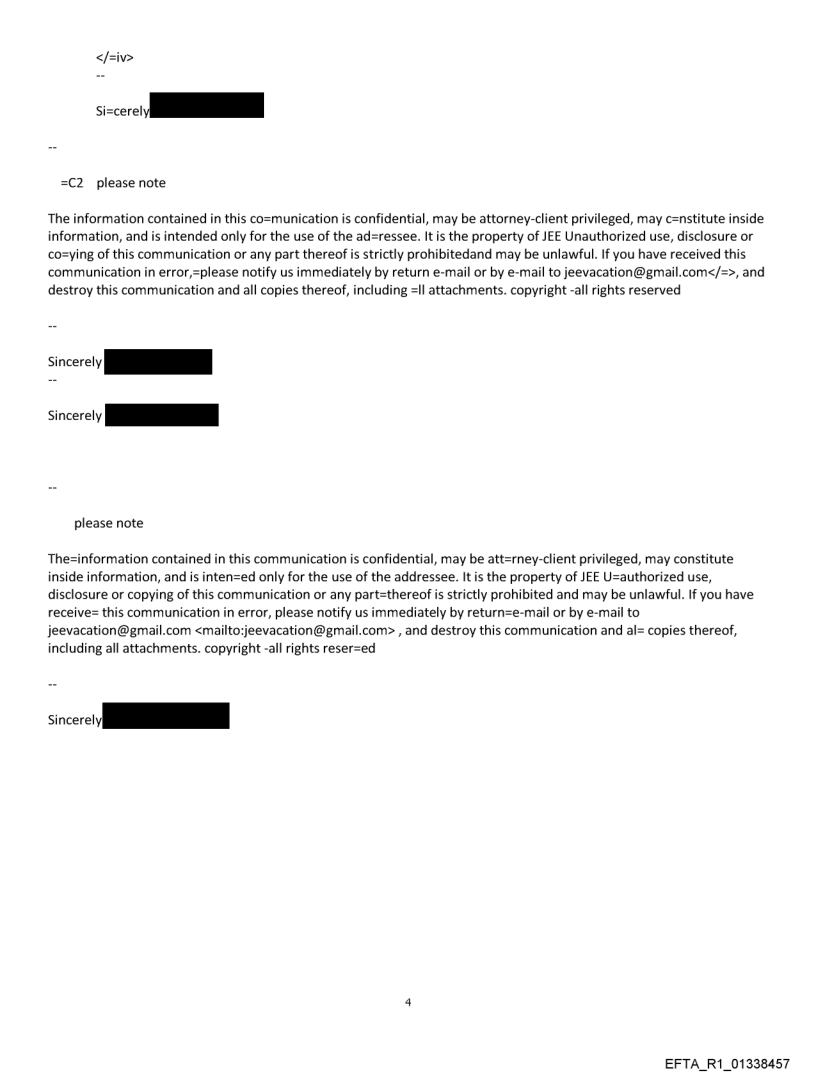 </=iv>
--

Si=cerely

--

=C2 please note

The information contained in this co=munication is confidential, may be attorney-client privileged, may c=nstitute inside information, and is intended only for the use of the ad=ressee. It is the property of JEE Unauthorized use, disclosure or co=ying of this communication or any part thereof is strictly prohibitedand may be unlawful. If you have received this communication in error,=please notify us immediately by return e-mail or by e-mail to jeevacation@gmail.com</=>, and destroy this communication and all copies thereof, including =ll attachments. copyright -all rights reserved

--

Sincerely
--

Sincerely

--

please note

The=information contained in this communication is confidential, may be att=rney-client privileged, may constitute inside information, and is inten=ed only for the use of the addressee. It is the property of JEE U=authorized use, disclosure or copying of this communication or any part=thereof is strictly prohibited and may be unlawful. If you have receive= this communication in error, please notify us immediately by return=e-mail or by e-mail to jeevacation@gmail.com <mailto:jeevacation@gmail.com> , and destroy this communication and al= copies thereof, including all attachments. copyright -all rights reser=ed

--

Sincerely

4

EFTA_R1_01338457